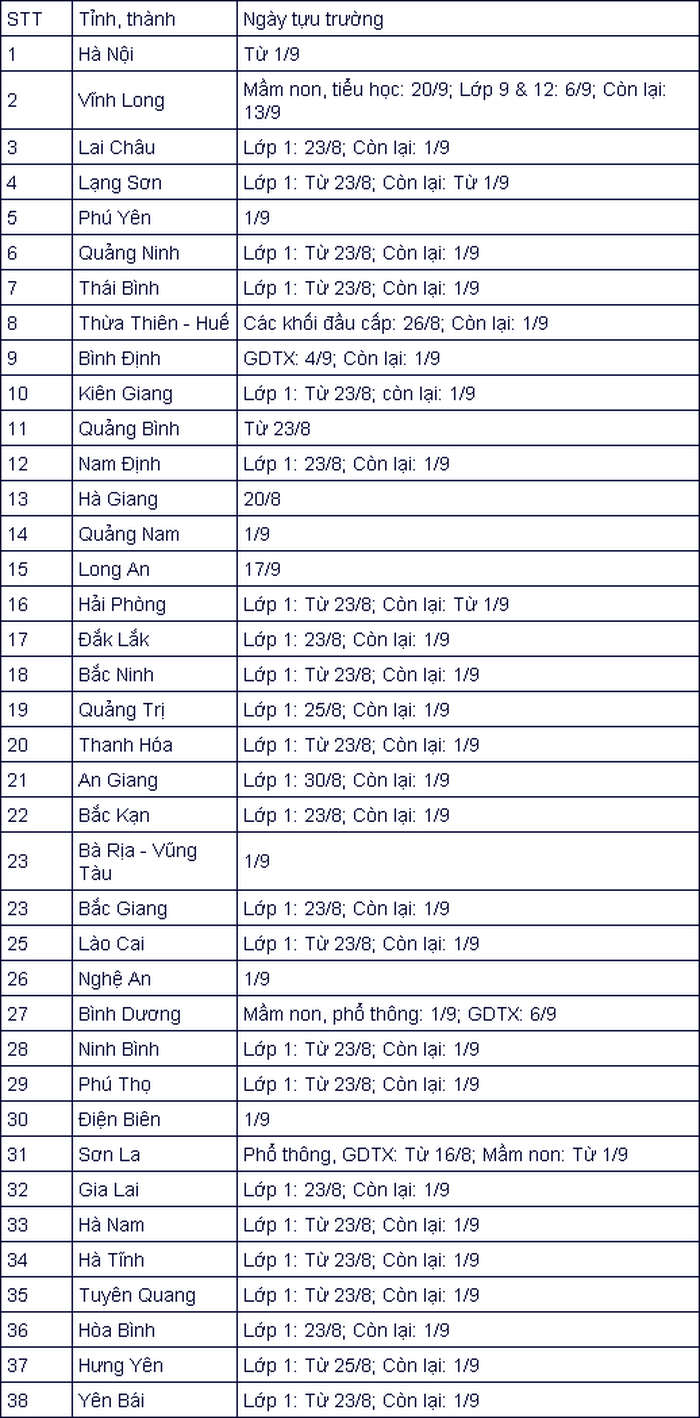 | STT | Tỉnh, thành | Ngày tựu trường |
|---|---|---|
| 1 | Hà Nội | Từ 1/9 |
| 2 | Vĩnh Long | Mầm non, tiểu học: 20/9; Lớp 9 & 12: 6/9; Còn lại: 13/9 |
| 3 | Lai Châu | Lớp 1: 23/8; Còn lại: 1/9 |
| 4 | Lạng Sơn | Lớp 1: Từ 23/8; Còn lại: Từ 1/9 |
| 5 | Phú Yên | 1/9 |
| 6 | Quảng Ninh | Lớp 1: Từ 23/8; Còn lại: 1/9 |
| 7 | Thái Bình | Lớp 1: Từ 23/8; Còn lại: 1/9 |
| 8 | Thừa Thiên - Huế | Các khối đầu cấp: 26/8; Còn lại: 1/9 |
| 9 | Bình Định | GDTX: 4/9; Còn lại: 1/9 |
| 10 | Kiên Giang | Lớp 1: Từ 23/8; còn lại: 1/9 |
| 11 | Quảng Bình | Từ 23/8 |
| 12 | Nam Định | Lớp 1: 23/8; Còn lại: 1/9 |
| 13 | Hà Giang | 20/8 |
| 14 | Quảng Nam | 1/9 |
| 15 | Long An | 17/9 |
| 16 | Hải Phòng | Lớp 1: Từ 23/8; Còn lại: Từ 1/9 |
| 17 | Đắk Lắk | Lớp 1: 23/8; Còn lại: 1/9 |
| 18 | Bắc Ninh | Lớp 1: Từ 23/8; Còn lại: 1/9 |
| 19 | Quảng Trị | Lớp 1: 25/8; Còn lại: 1/9 |
| 20 | Thanh Hóa | Lớp 1: Từ 23/8; Còn lại: 1/9 |
| 21 | An Giang | Lớp 1: 30/8; Còn lại: 1/9 |
| 22 | Bắc Kạn | Lớp 1: 23/8; Còn lại: 1/9 |
| 23 | Bà Rịa - Vũng Tàu | 1/9 |
| 23 | Bắc Giang | Lớp 1: 23/8; Còn lại: 1/9 |
| 25 | Lào Cai | Lớp 1: Từ 23/8; Còn lại: 1/9 |
| 26 | Nghệ An | 1/9 |
| 27 | Bình Dương | Mầm non, phổ thông: 1/9; GDTX: 6/9 |
| 28 | Ninh Bình | Lớp 1: Từ 23/8; Còn lại: 1/9 |
| 29 | Phú Thọ | Lớp 1: Từ 23/8; Còn lại: 1/9 |
| 30 | Điện Biên | 1/9 |
| 31 | Sơn La | Phổ thông, GDTX: Từ 16/8; Mầm non: Từ 1/9 |
| 32 | Gia Lai | Lớp 1: 23/8; Còn lại: 1/9 |
| 33 | Hà Nam | Lớp 1: Từ 23/8; Còn lại: 1/9 |
| 34 | Hà Tĩnh | Lớp 1: Từ 23/8; Còn lại: 1/9 |
| 35 | Tuyên Quang | Lớp 1: Từ 23/8; Còn lại: 1/9 |
| 36 | Hòa Bình | Lớp 1: 23/8; Còn lại: 1/9 |
| 37 | Hưng Yên | Lớp 1: Từ 25/8; Còn lại: 1/9 |
| 38 | Yên Bái | Lớp 1: Từ 23/8; Còn lại: 1/9 |